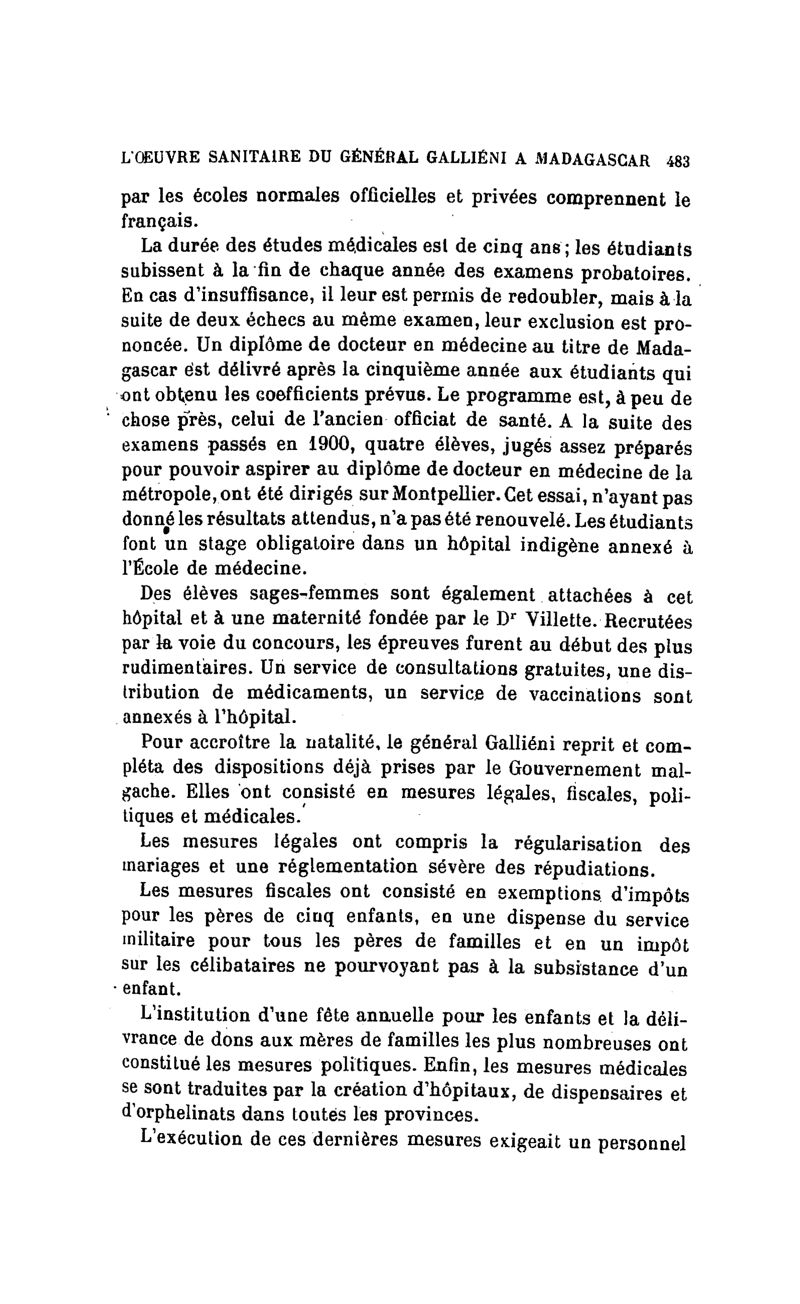 L'ŒUVRE SANITAIRE DU GÉNÉRAL GALLIÉNI A MADAGASCAR 483

par les écoles normales officielles et privées comprennent le français.

La durée des études médicales est de cinq ans; les étudiants subissent à la fin de chaque année des examens probatoires. En cas d'insuffisance, il leur est permis de redoubler, mais à la suite de deux échecs au même examen, leur exclusion est prononcée. Un diplôme de docteur en médecine au titre de Madagascar est délivré après la cinquième année aux étudiants qui ont obtenu les coefficients prévus. Le programme est, à peu de chose près, celui de l'ancien officiat de santé. A la suite des examens passés en 1900, quatre élèves, jugés assez préparés pour pouvoir aspirer au diplôme de docteur en médecine de la métropole, ont été dirigés sur Montpellier. Cet essai, n'ayant pas donné les résultats attendus, n'a pas été renouvelé. Les étudiants font un stage obligatoire dans un hôpital indigène annexé à l'École de médecine.

Des élèves sages-femmes sont également attachées à cet hôpital et à une maternité fondée par le Dr Villette. Recrutées par la voie du concours, les épreuves furent au début des plus rudimentaires. Un service de consultations gratuites, une distribution de médicaments, un service de vaccinations sont annexés à l'hôpital.

Pour accroître la natalité, le général Galliéni reprit et compléta des dispositions déjà prises par le Gouvernement malgache. Elles ont consisté en mesures légales, fiscales, politiques et médicales.

Les mesures légales ont compris la régularisation des mariages et une réglementation sévère des répudiations.

Les mesures fiscales ont consisté en exemptions d'impôts pour les pères de cinq enfants, en une dispense du service militaire pour tous les pères de familles et en un impôt sur les célibataires ne pourvoyant pas à la subsistance d'un enfant.

L'institution d'une fête annuelle pour les enfants et la délivrance de dons aux mères de familles les plus nombreuses ont constitué les mesures politiques. Enfin, les mesures médicales se sont traduites par la création d'hôpitaux, de dispensaires et d'orphelinats dans toutes les provinces.

L'exécution de ces dernières mesures exigeait un personnel